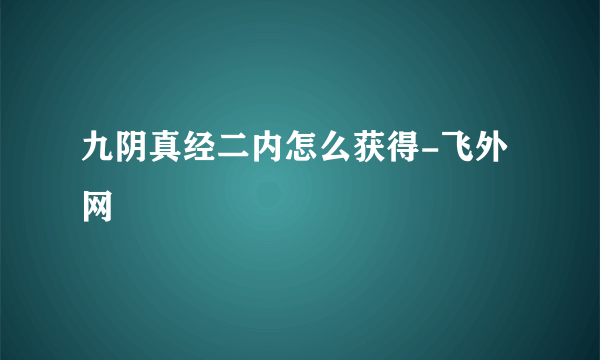 九阴真经二内怎么获得-飞外网